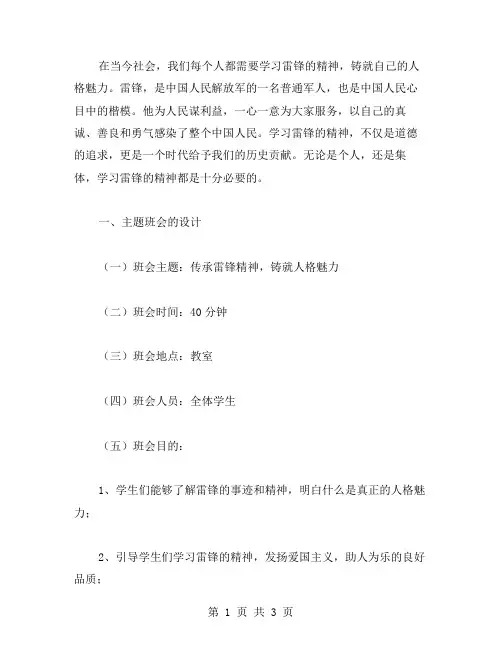 在当今社会，我们每个人都需要学习雷锋的精神，铸就自己的人格魅力。雷锋，是中国人民解放军的一名普通军人，也是中国人民心目中的楷模。他为人民谋利益，一心一意为大家服务，以自己的真诚、善良和勇气感染了整个中国人民。学习雷锋的精神，不仅是道德的追求，更是一个时代给予我们的历史贡献。无论是个人，还是集体，学习雷锋的精神都是十分必要的。

一、主题班会的设计

（一）班会主题：传承雷锋精神，铸就人格魅力

（二）班会时间：40 分钟

（三）班会地点：教室

（四）班会人员：全体学生

（五）班会目的：

1、学生们能够了解雷锋的事迹和精神，明白什么是真正的人格魅力；

2、引导学生们学习雷锋的精神，发扬爱国主义，助人为乐的良好品质；

第 1 页 共 3 页